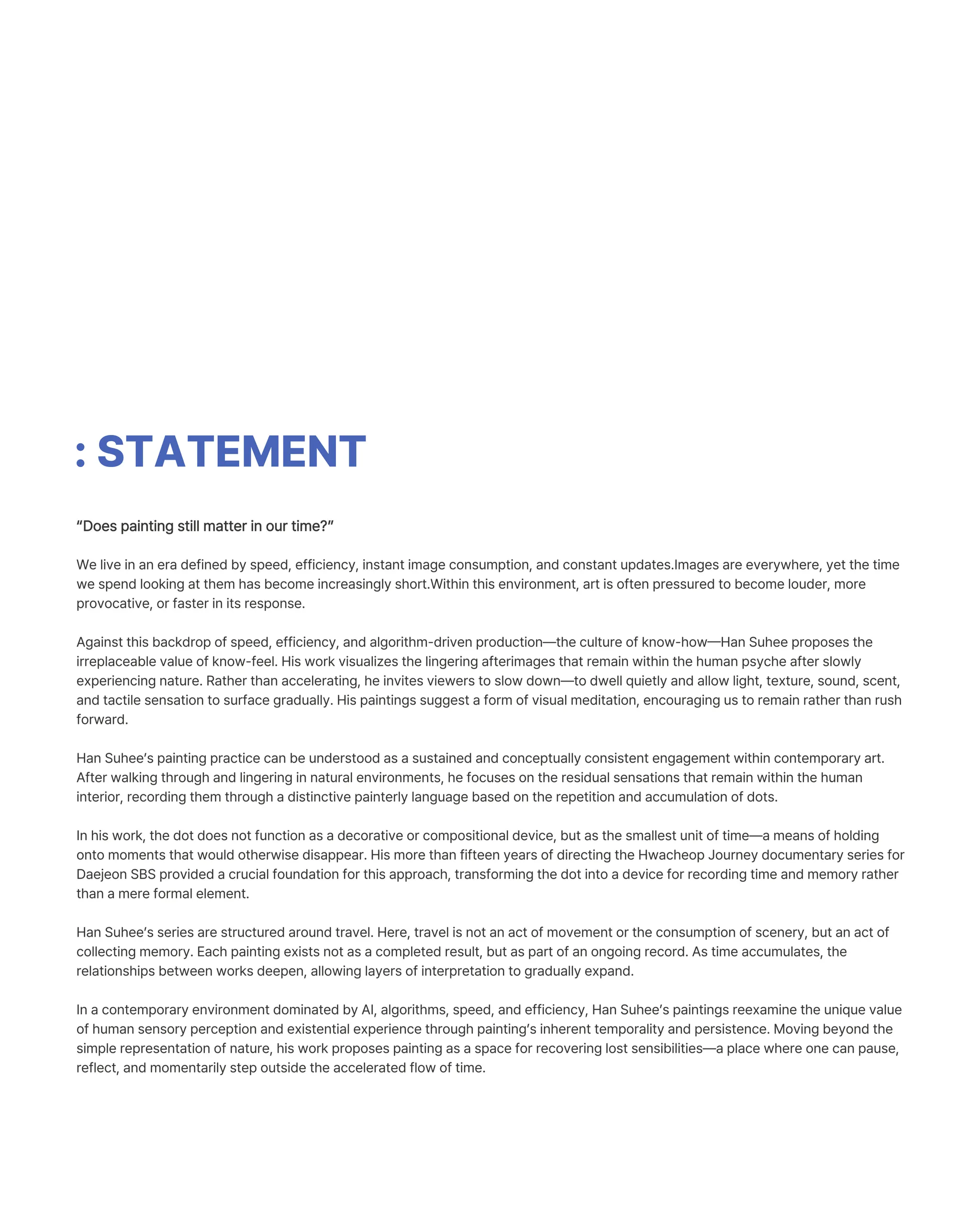 : STATEMENT

“Does painting still matter in our time?”

We live in an era defined by speed, efficiency, instant image consumption, and constant updates.Images are everywhere, yet the time we spend looking at them has become increasingly short.Within this environment, art is often pressured to become louder, more provocative, or faster in its response.

Against this backdrop of speed, efficiency, and algorithm-driven production—the culture of know-how—Han Suhee proposes the irreplaceable value of know-feel. His work visualizes the lingering afterimages that remain within the human psyche after slowly experiencing nature. Rather than accelerating, he invites viewers to slow down—to dwell quietly and allow light, texture, sound, scent, and tactile sensation to surface gradually. His paintings suggest a form of visual meditation, encouraging us to remain rather than rush forward.

Han Suhee’s painting practice can be understood as a sustained and conceptually consistent engagement within contemporary art. After walking through and lingering in natural environments, he focuses on the residual sensations that remain within the human interior, recording them through a distinctive painterly language based on the repetition and accumulation of dots.

In his work, the dot does not function as a decorative or compositional device, but as the smallest unit of time—a means of holding onto moments that would otherwise disappear. His more than fifteen years of directing the Hwacheop Journey documentary series for Daejeon SBS provided a crucial foundation for this approach, transforming the dot into a device for recording time and memory rather than a mere formal element.

Han Suhee’s series are structured around travel. Here, travel is not an act of movement or the consumption of scenery, but an act of collecting memory. Each painting exists not as a completed result, but as part of an ongoing record. As time accumulates, the relationships between works deepen, allowing layers of interpretation to gradually expand.

In a contemporary environment dominated by AI, algorithms, speed, and efficiency, Han Suhee’s paintings reexamine the unique value of human sensory perception and existential experience through painting’s inherent temporality and persistence. Moving beyond the simple representation of nature, his work proposes painting as a space for recovering lost sensibilities—a place where one can pause, reflect, and momentarily step outside the accelerated flow of time.